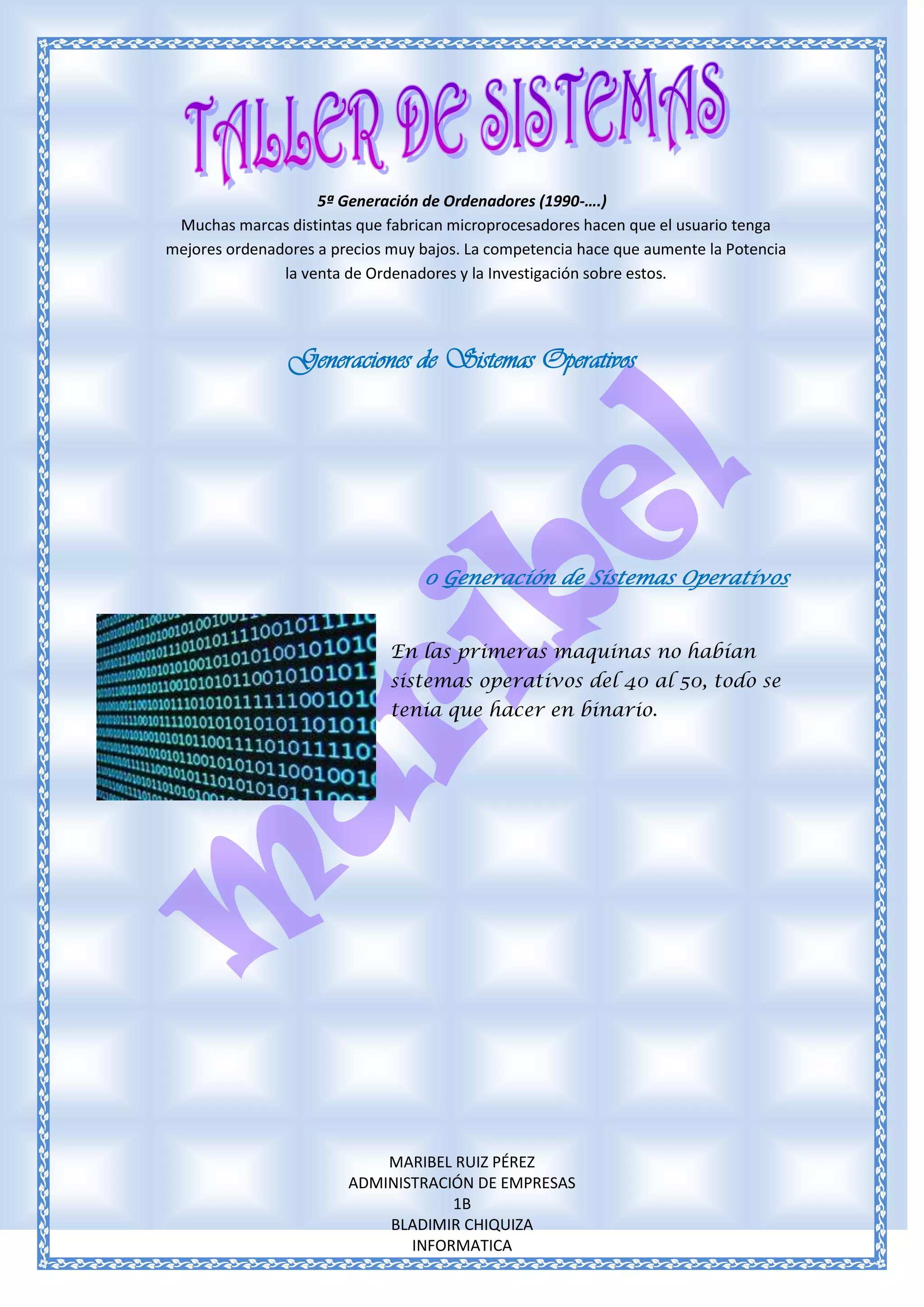 TALLER DE SISTEMAS

5ª Generación de Ordenadores (1990-….)

Muchas marcas distintas que fabrican microprocesadores hacen que el usuario tenga mejores ordenadores a precios muy bajos. La competencia hace que aumente la Potencia la venta de Ordenadores y la Investigación sobre estos.

Generaciones de Sistemas Operativos

maribel

0 Generación de Sistemas Operativos

En las primeras maquinas no habian sistemas operativos del 40 al 50, todo se tenia que hacer en binario.

MARIBEL RUIZ PÉREZ
ADMINISTRACIÓN DE EMPRESAS
1B
BLADIMIR CHIQUIZA
INFORMATICA